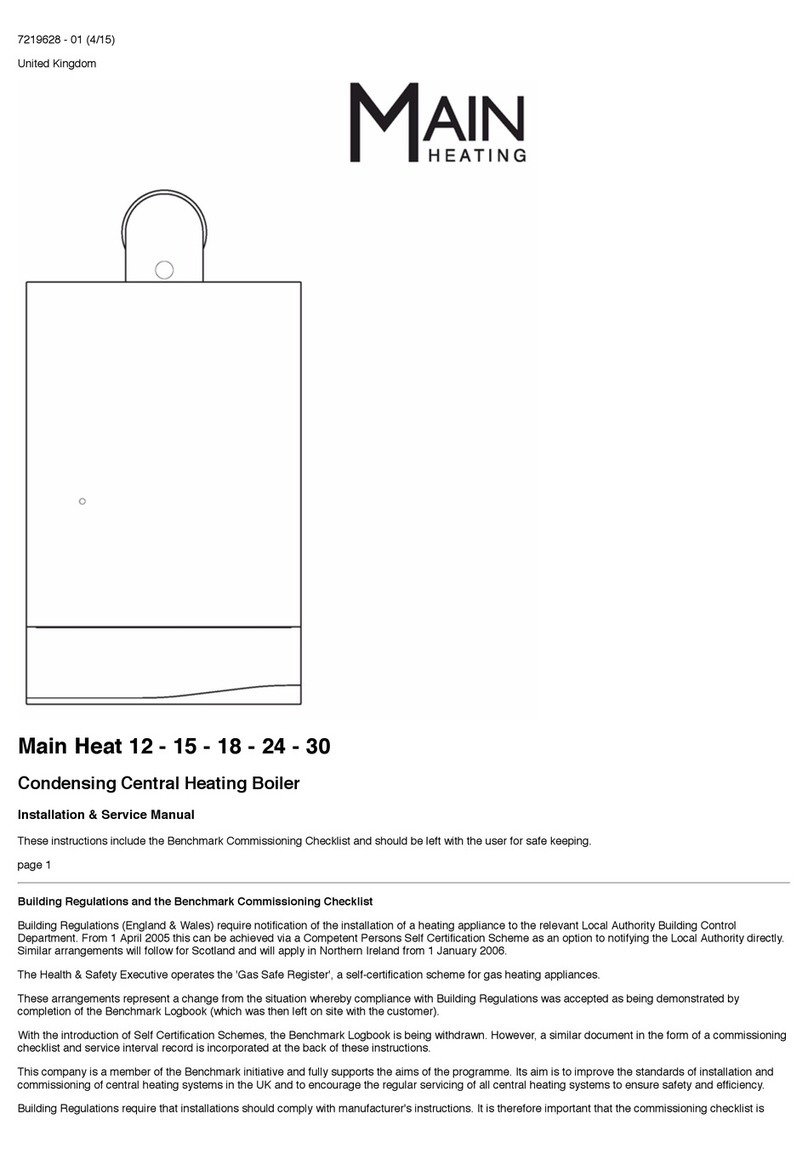 7219628 - 01 (4/15)

United Kingdom

MAIN
HEATING

Main Heat 12 - 15 - 18 - 24 - 30

Condensing Central Heating Boiler

Installation & Service Manual

These instructions include the Benchmark Commissioning Checklist and should be left with the user for safe keeping.

page 1

Building Regulations and the Benchmark Commissioning Checklist

Building Regulations (England & Wales) require notification of the installation of a heating appliance to the relevant Local Authority Building Control Department. From 1 April 2005 this can be achieved via a Competent Persons Self Certification Scheme as an option to notifying the Local Authority directly. Similar arrangements will follow for Scotland and will apply in Northern Ireland from 1 January 2006.

The Health & Safety Executive operates the 'Gas Safe Register', a self-certification scheme for gas heating appliances.

These arrangements represent a change from the situation whereby compliance with Building Regulations was accepted as being demonstrated by completion of the Benchmark Logbook (which was then left on site with the customer).

With the introduction of Self Certification Schemes, the Benchmark Logbook is being withdrawn. However, a similar document in the form of a commissioning checklist and service interval record is incorporated at the back of these instructions.

This company is a member of the Benchmark initiative and fully supports the aims of the programme. Its aim is to improve the standards of installation and commissioning of central heating systems in the UK and to encourage the regular servicing of all central heating systems to ensure safety and efficiency.

Building Regulations require that installations should comply with manufacturer's instructions. It is therefore important that the commissioning checklist is